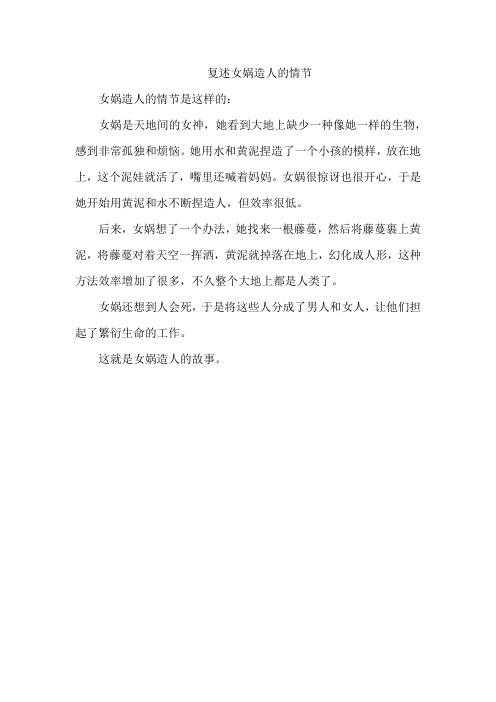 复述女娲造人的情节

女娲造人的情节是这样的：

女娲是天地间的女神，她看到大地上缺少一种像她一样的生物，感到非常孤独和烦恼。她用水和黄泥捏造了一个小孩的模样，放在地上，这个泥娃就活了，嘴里还喊着妈妈。女娲很惊讶也很开心，于是她开始用黄泥和水不断捏造人，但效率很低。

后来，女娲想了一个办法，她找来一根藤蔓，然后将藤蔓裹上黄泥，将藤蔓对着天空一挥洒，黄泥就掉落在地上，幻化成人形，这种方法效率增加了很多，不久整个大地上都是人类了。

女娲还想到人会死，于是将这些人分成了男人和女人，让他们担起了繁衍生命的工作。

这就是女娲造人的故事。